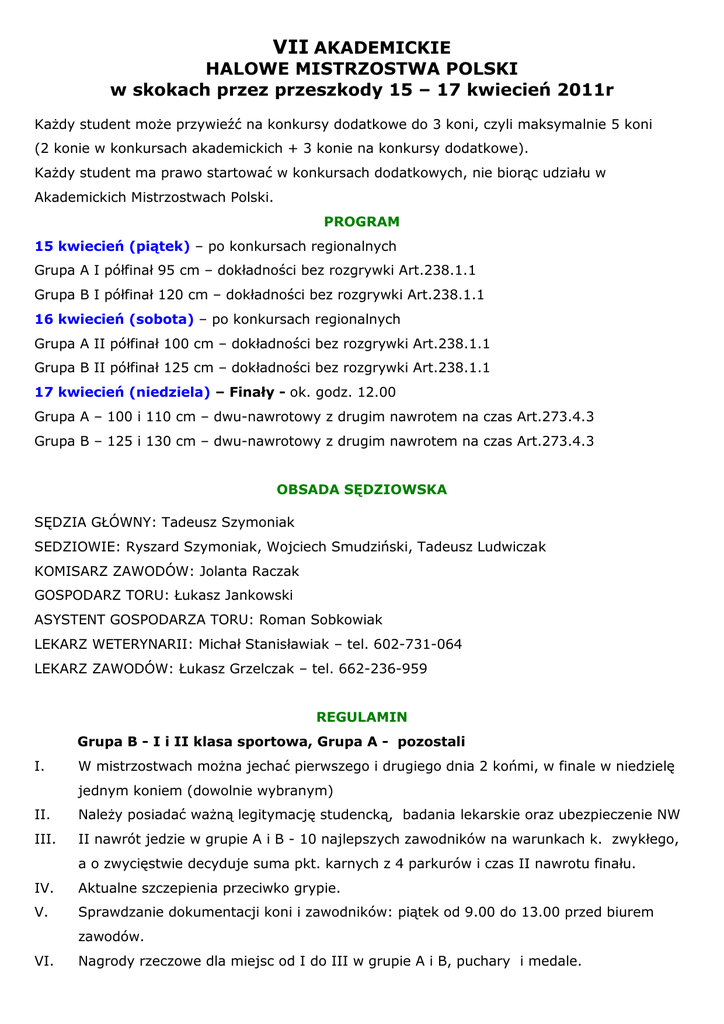 VII AKADEMICKIE
HALOWE MISTRZOSTWA POLSKI
w skokach przez przeszkody 15 – 17 kwiecień 2011r

Każdy student może przywieźć na konkursy dodatkowe do 3 koni, czyli maksymalnie 5 koni (2 konie w konkursach akademickich + 3 konie na konkursy dodatkowe).
Każdy student ma prawo startować w konkursach dodatkowych, nie biorąc udziału w Akademickich Mistrzostwach Polski.

PROGRAM

15 kwiecień (piątek) – po konkursach regionalnych
Grupa A I półfinał 95 cm – dokładności bez rozgrywki Art.238.1.1
Grupa B I półfinał 120 cm – dokładności bez rozgrywki Art.238.1.1
16 kwiecień (sobota) – po konkursach regionalnych
Grupa A II półfinał 100 cm – dokładności bez rozgrywki Art.238.1.1
Grupa B II półfinał 125 cm – dokładności bez rozgrywki Art.238.1.1
17 kwiecień (niedziela) – Finały - ok. godz. 12.00
Grupa A – 100 i 110 cm – dwu-nawrotowy z drugim nawrotem na czas Art.273.4.3
Grupa B – 125 i 130 cm – dwu-nawrotowy z drugim nawrotem na czas Art.273.4.3

OBSADA SĘDZIOWSKA

SĘDZIA GŁÓWNY: Tadeusz Szymoniak
SEDZIOWIE: Ryszard Szymoniak, Wojciech Smudziński, Tadeusz Ludwiczak
KOMISARZ ZAWODÓW: Jolanta Raczak
GOSPODARZ TORU: Łukasz Jankowski
ASYSTENT GOSPODARZA TORU: Roman Sobkowiak
LEKARZ WETERYNARII: Michał Stanisławiak – tel. 602-731-064
LEKARZ ZAWODÓW: Łukasz Grzelczak – tel. 662-236-959

REGULAMIN

Grupa B - I i II klasa sportowa, Grupa A - pozostali
I. W mistrzostwach można jechać pierwszego i drugiego dnia 2 końmi, w finale w niedzielę jednym koniem (dowolnie wybranym)
II. Należy posiadać ważną legitymację studencką, badania lekarskie oraz ubezpieczenie NW
III. II nawrót jedzie w grupie A i B - 10 najlepszych zawodników na warunkach k. zwykłego, a o zwycięstwie decyduje suma pkt. karnych z 4 parkurów i czas II nawrotu finału.
IV. Aktualne szczepienia przeciwko grypie.
V. Sprawdzanie dokumentacji koni i zawodników: piątek od 9.00 do 13.00 przed biurem zawodów.
VI. Nagrody rzeczowe dla miejsc od I do III w grupie A i B, puchary i medale.